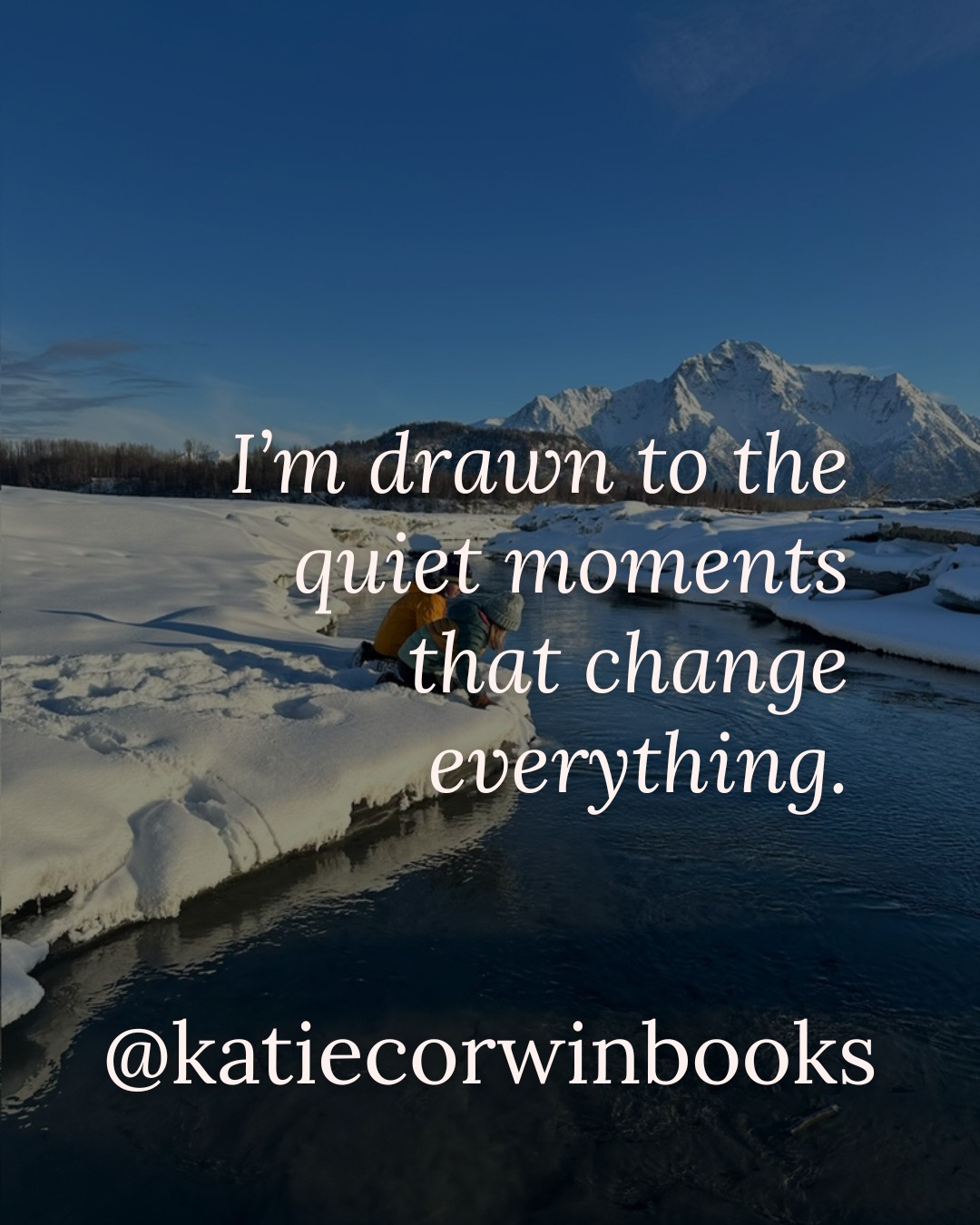 I’m drawn to the quiet moments that change everything.

@katiecorwinbooks